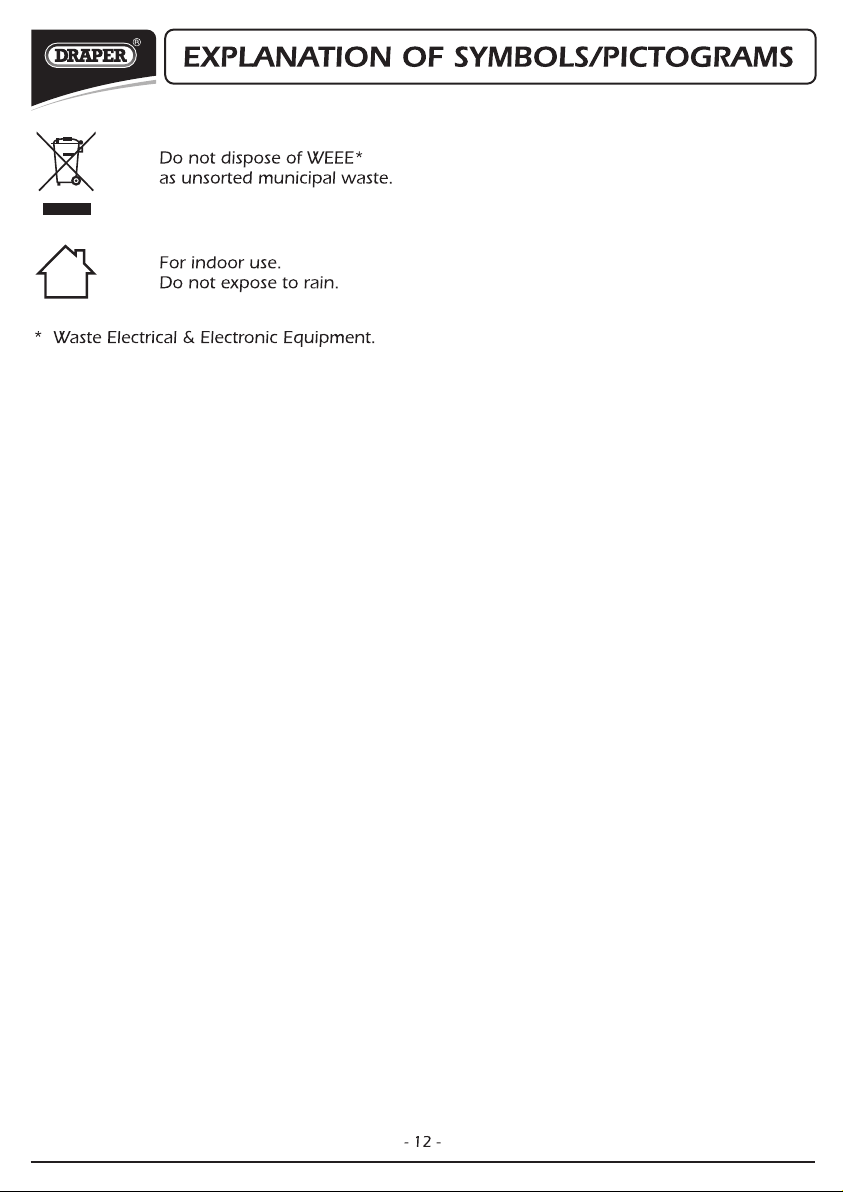 DRAPER®

EXPLANATION OF SYMBOLS/PICTOGRAMS

Do not dispose of WEEE* as unsorted municipal waste.

For indoor use. Do not expose to rain.

* Waste Electrical & Electronic Equipment.

- 12 -